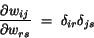 $\frac{\partial w_{ij}}{\partial w_{rs}} = \delta_{ir}\delta_{js}$